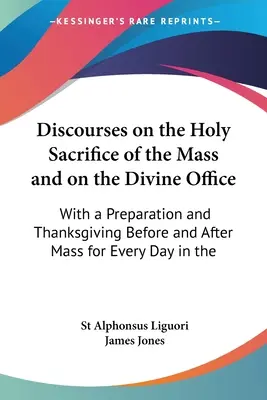 —KESSINGER'S RARE REPRINTS—

Discourses on the Holy Sacrifice of the Mass and on the Divine Office

With a Preparation and Thanksgiving Before and After Mass for Every Day in the

St Alphonsus Liguori
James Jones